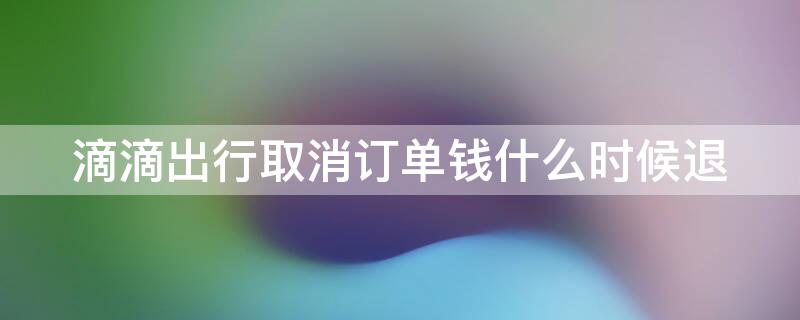 滴滴出行取消订单钱什么时候退